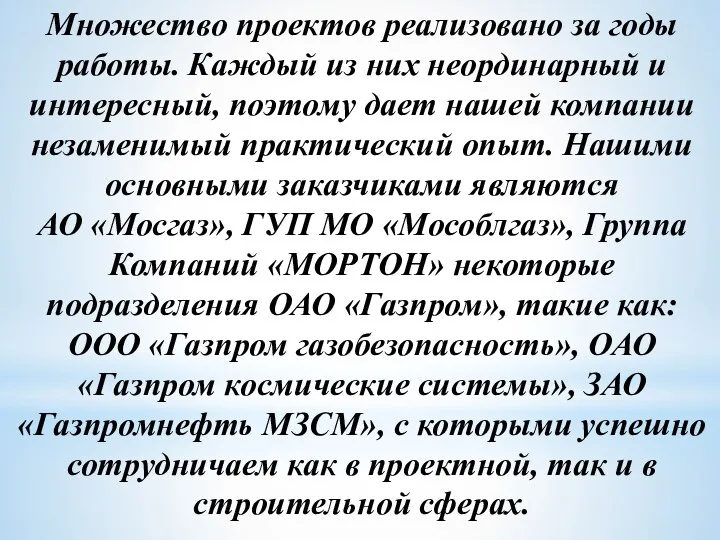 Множество проектов реализовано за годы работы. Каждый из них неординарный и интересный, поэтому дает нашей компании незаменимый практический опыт. Нашими основными заказчиками являются АО «Мосгаз», ГУП МО «Мособлгаз», Группа Компаний «МОРТОН» некоторые подразделения ОАО «Газпром», такие как: ООО «Газпром газобезопасность», ОАО «Газпром космические системы», ЗАО «Газпромнефть МЗСМ», с которыми успешно сотрудничаем как в проектной, так и в строительной сферах.